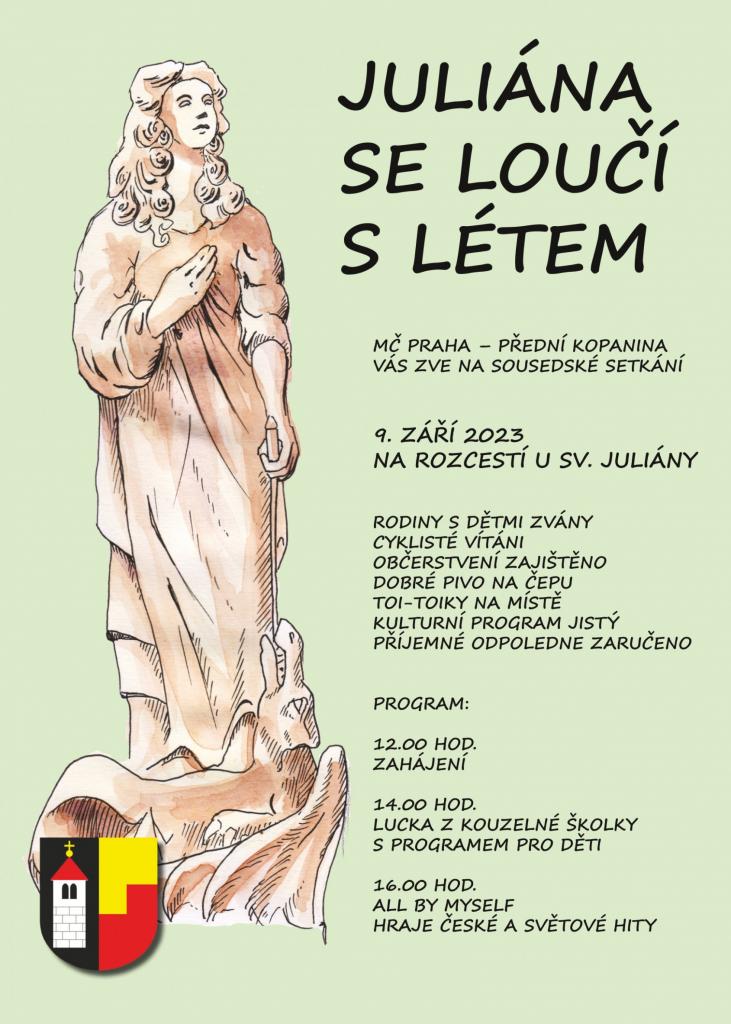 JULIÁNA
SE LOUČÍ
S LÉTEM

MČ PRAHA – PŘEDNÍ KOPANINA
VÁS ZVE NA SOUSEDSKÉ SETKÁNÍ

9. ZÁŘÍ 2023
NA ROZCESTÍ U SV. JULIÁNY

RODINY S DĚTMI ZVÁNY
CYKLISTÉ VÍTÁNI
OBČERSTVENÍ ZAJIŠTĚNO
DOBRÉ PIVO NA ČEPU
TOI-TOIKY NA MÍSTĚ
KULTURNÍ PROGRAM JISTÝ
PŘÍJEMNÉ ODPOLEDNE ZARUČENO

PROGRAM:

12.00 HOD.
ZAHÁJENÍ

14.00 HOD.
LUCKA Z KOUZELNÉ ŠKOLKY
S PROGRAMEM PRO DĚTI

16.00 HOD.
ALL BY MYSELF
HRAJE ČESKÉ A SVĚTOVÉ HITY